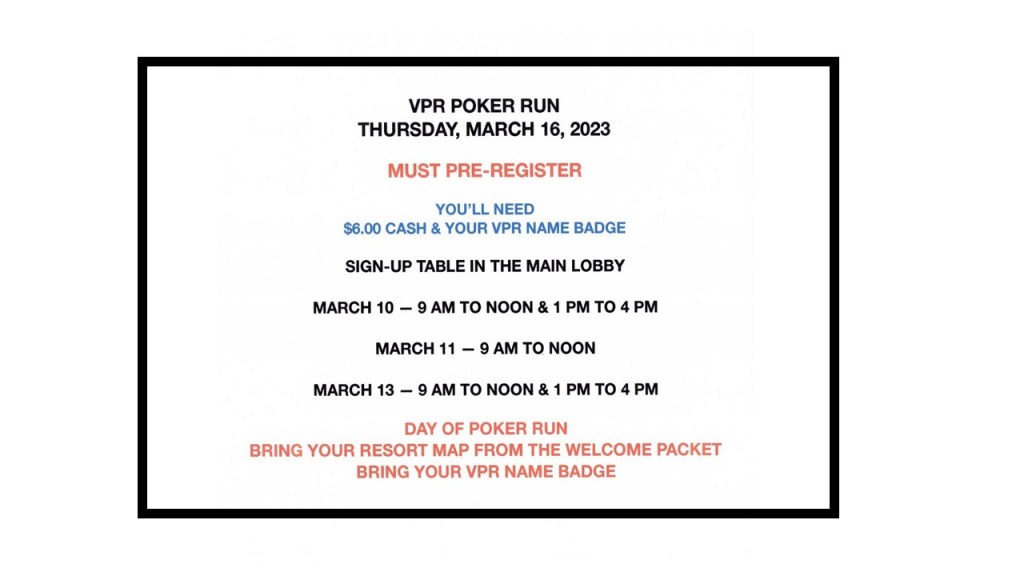 VPR POKER RUN
THURSDAY, MARCH 16, 2023

MUST PRE-REGISTER

YOU'LL NEED
$6.00 CASH & YOUR VPR NAME BADGE

SIGN-UP TABLE IN THE MAIN LOBBY

MARCH 10 — 9 AM TO NOON & 1 PM TO 4 PM

MARCH 11 — 9 AM TO NOON

MARCH 13 — 9 AM TO NOON & 1 PM TO 4 PM

DAY OF POKER RUN
BRING YOUR RESORT MAP FROM THE WELCOME PACKET
BRING YOUR VPR NAME BADGE